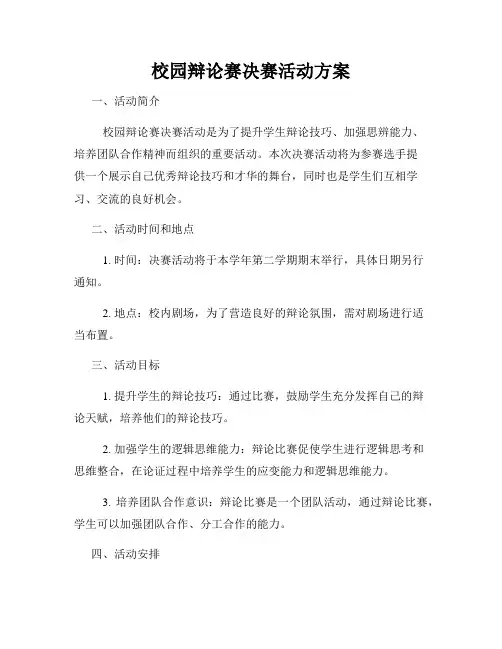 校园辩论赛决赛活动方案

一、活动简介

校园辩论赛决赛活动是为了提升学生辩论技巧、加强思辨能力、培养团队合作精神而组织的重要活动。本次决赛活动将为参赛选手提供一个展示自己优秀辩论技巧和才华的舞台，同时也是学生们互相学习、交流的良好机会。

二、活动时间和地点

1. 时间：决赛活动将于本学年第二学期期末举行，具体日期另行通知。

2. 地点：校内剧场，为了营造良好的辩论氛围，需对剧场进行适当布置。

三、活动目标

1. 提升学生的辩论技巧：通过比赛，鼓励学生充分发挥自己的辩论天赋，培养他们的辩论技巧。

2. 加强学生的逻辑思维能力：辩论比赛促使学生进行逻辑思考和思维整合，在论证过程中培养学生的应变能力和逻辑思维能力。

3. 培养团队合作意识：辩论比赛是一个团队活动，通过辩论比赛，学生可以加强团队合作、分工合作的能力。

四、活动安排